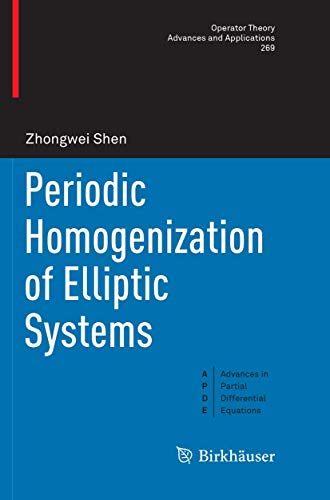 Operator Theory
Advances and Applications
269

Zhongwei Shen

Periodic Homogenization of Elliptic Systems

A P D E

Advances in Partial Differential Equations

Birkhäuser